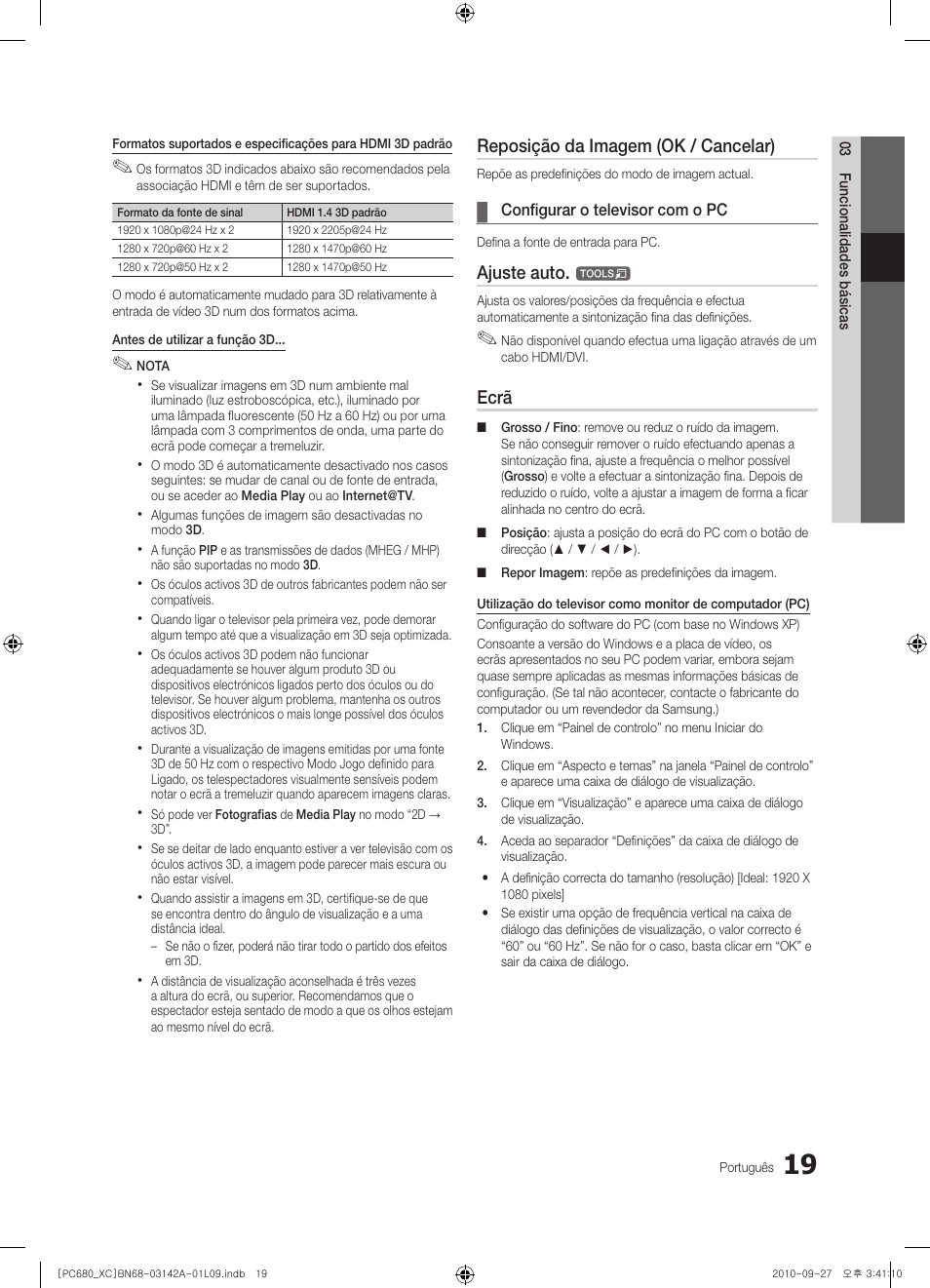 Formatos suportados e especificações para HDMI 3D padrão

Os formatos 3D indicados abaixo são recomendados pela associação HDMI e têm de ser suportados.

| Formato da fonte de sinal | HDMI 1.4 3D padrão |
|---|---|
| 1920 x 1080p@24 Hz x 2 | 1920 x 2205p@24 Hz |
| 1280 x 720p@60 Hz x 2 | 1280 x 1470p@60 Hz |
| 1280 x 720p@50 Hz x 2 | 1280 x 1470p@50 Hz |

O modo é automaticamente mudado para 3D relativamente à entrada de vídeo 3D num dos formatos acima.

Antes de utilizar a função 3D...

NOTA

• Se visualizar imagens em 3D num ambiente mal iluminado (luz estroboscópica, etc.), iluminado por uma lâmpada fluorescente (50 Hz a 60 Hz) ou por uma lâmpada com 3 comprimentos de onda, uma parte do ecrã pode começar a tremeluzir.
• O modo 3D é automaticamente desactivado nos casos seguintes: se mudar de canal ou de fonte de entrada, ou se aceder ao Media Play ou ao Internet@TV.
• Algumas funções de imagem são desactivadas no modo 3D.
• A função PIP e as transmissões de dados (MHEG / MHP) não são suportadas no modo 3D.
• Os óculos activos 3D de outros fabricantes podem não ser compatíveis.
• Quando ligar o televisor pela primeira vez, pode demorar algum tempo até que a visualização em 3D seja optimizada.
• Os óculos activos 3D podem não funcionar adequadamente se houver algum produto 3D ou dispositivos electrónicos ligados perto dos óculos ou do televisor. Se houver algum problema, mantenha os outros dispositivos electrónicos o mais longe possível dos óculos activos 3D.
• Durante a visualização de imagens emitidas por uma fonte 3D de 50 Hz com o respectivo Modo Jogo definido para Ligado, os telespectadores visualmente sensíveis podem notar o ecrã a tremeluzir quando aparecem imagens claras.
• Só pode ver Fotografias de Media Play no modo “2D → 3D”.
• Se se deitar de lado enquanto estiver a ver televisão com os óculos activos 3D, a imagem pode parecer mais escura ou não estar visível.
• Quando assistir a imagens em 3D, certifique-se de que se encontra dentro do ângulo de visualização e a uma distância ideal.
– Se não o fizer, poderá não tirar todo o partido dos efeitos em 3D.
• A distância de visualização aconselhada é três vezes a altura do ecrã, ou superior. Recomendamos que o espectador esteja sentado de modo a que os olhos estejam ao mesmo nível do ecrã.

Reposição da Imagem (OK / Cancelar)

Repõe as predefinições do modo de imagem actual.

Configurar o televisor com o PC

Defina a fonte de entrada para PC.

Ajuste auto. TOOLS

Ajusta os valores/posições da frequência e efectua automaticamente a sintonização fina das definições.

Não disponível quando efectua uma ligação através de um cabo HDMI/DVI.

Ecrã

■ Grosso / Fino: remove ou reduz o ruído da imagem. Se não conseguir remover o ruído efectuando apenas a sintonização fina, ajuste a frequência o melhor possível (Grosso) e volte a efectuar a sintonização fina. Depois de reduzido o ruído, volte a ajustar a imagem de forma a ficar alinhada no centro do ecrã.
■ Posição: ajusta a posição do ecrã do PC com o botão de direcção (▲ / ▼ / ◄ / ►).
■ Repor Imagem: repõe as predefinições da imagem.

Utilização do televisor como monitor de computador (PC)

Configuração do software do PC (com base no Windows XP)

Consoante a versão do Windows e a placa de vídeo, os ecrãs apresentados no seu PC podem variar, embora sejam quase sempre aplicadas as mesmas informações básicas de configuração. (Se tal não acontecer, contacte o fabricante do computador ou um revendedor da Samsung.)

1. Clique em “Painel de controlo” no menu Iniciar do Windows.
2. Clique em “Aspecto e temas” na janela “Painel de controlo” e aparece uma caixa de diálogo de visualização.
3. Clique em “Visualização” e aparece uma caixa de diálogo de visualização.
4. Aceda ao separador “Definições” da caixa de diálogo de visualização.
• A definição correcta do tamanho (resolução) [Ideal: 1920 X 1080 pixels]
• Se existir uma opção de frequência vertical na caixa de diálogo das definições de visualização, o valor correcto é “60” ou “60 Hz”. Se não for o caso, basta clicar em “OK” e sair da caixa de diálogo.

03 Funcionalidades básicas

Português 19

[PC680_XC]BN68-03142A-01L09.indb 19 2010-09-27 오후 3:41:10